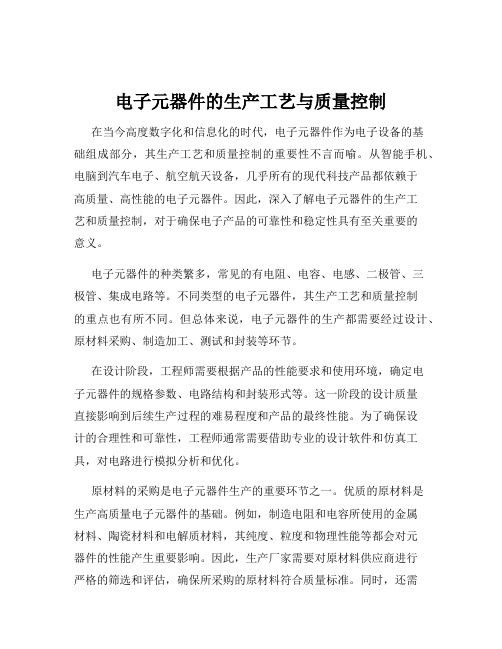 电子元器件的生产工艺与质量控制

在当今高度数字化和信息化的时代，电子元器件作为电子设备的基础组成部分，其生产工艺和质量控制的重要性不言而喻。从智能手机、电脑到汽车电子、航空航天设备，几乎所有的现代科技产品都依赖于高质量、高性能的电子元器件。因此，深入了解电子元器件的生产工艺和质量控制，对于确保电子产品的可靠性和稳定性具有至关重要的意义。

电子元器件的种类繁多，常见的有电阻、电容、电感、二极管、三极管、集成电路等。不同类型的电子元器件，其生产工艺和质量控制的重点也有所不同。但总体来说，电子元器件的生产都需要经过设计、原材料采购、制造加工、测试和封装等环节。

在设计阶段，工程师需要根据产品的性能要求和使用环境，确定电子元器件的规格参数、电路结构和封装形式等。这一阶段的设计质量直接影响到后续生产过程的难易程度和产品的最终性能。为了确保设计的合理性和可靠性，工程师通常需要借助专业的设计软件和仿真工具，对电路进行模拟分析和优化。

原材料的采购是电子元器件生产的重要环节之一。优质的原材料是生产高质量电子元器件的基础。例如，制造电阻和电容所使用的金属材料、陶瓷材料和电解质材料，其纯度、粒度和物理性能等都会对元器件的性能产生重要影响。因此，生产厂家需要对原材料供应商进行严格的筛选和评估，确保所采购的原材料符合质量标准。同时，还需